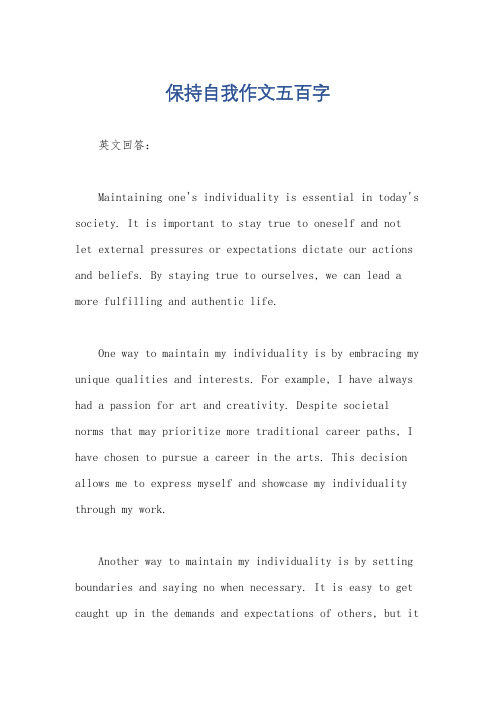 保持自我作文五百字

英文回答：

Maintaining one's individuality is essential in today's society. It is important to stay true to oneself and not let external pressures or expectations dictate our actions and beliefs. By staying true to ourselves, we can lead a more fulfilling and authentic life.

One way to maintain my individuality is by embracing my unique qualities and interests. For example, I have always had a passion for art and creativity. Despite societal norms that may prioritize more traditional career paths, I have chosen to pursue a career in the arts. This decision allows me to express myself and showcase my individuality through my work.

Another way to maintain my individuality is by setting boundaries and saying no when necessary. It is easy to get caught up in the demands and expectations of others, but it